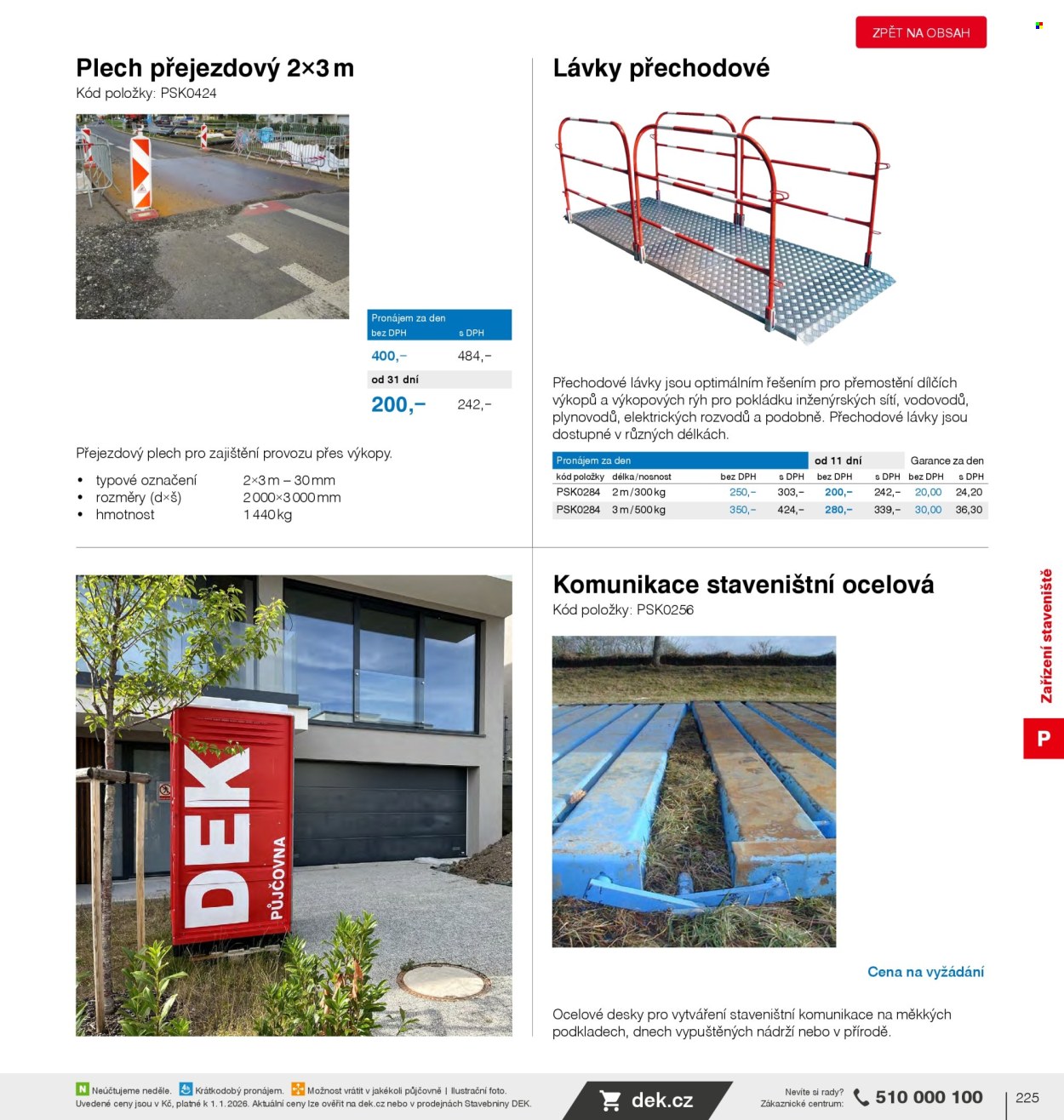 ZPĚT NA OBSAH

Plech přejezdový 2×3 m
Kód položky: PSK0424

Pronájem za den
bez DPH s DPH
400,– 484,–
od 31 dní
200,– 242,–

Přejezdový plech pro zajištění provozu přes výkopy.

• typové označení 2×3 m – 30 mm
• rozměry (d×š) 2 000×3 000 mm
• hmotnost 1 440 kg

Lávky přechodové

Přechodové lávky jsou optimálním řešením pro přemostění dílčích výkopů a výkopových rýh pro pokládku inženýrských sítí, vodovodů, plynovodů, elektrických rozvodů a podobně. Přechodové lávky jsou dostupné v různých délkách.

| Pronájem za den | | | | od 11 dní | | Garance za den | |
|---|---|---|---|---|---|---|---|
| kód položky | délka/nosnost | bez DPH | s DPH | bez DPH | s DPH | bez DPH | s DPH |
| PSK0284 | 2 m/300 kg | 250,– | 303,– | 200,– | 242,– | 20,00 | 24,20 |
| PSK0284 | 3 m/500 kg | 350,– | 424,– | 280,– | 339,– | 30,00 | 36,30 |

DEK
PŮJČOVNA

Komunikace staveništní ocelová
Kód položky: PSK0256

Cena na vyžádání

Ocelové desky pro vytváření staveništní komunikace na měkkých podkladech, dnech vypuštěných nádrží nebo v přírodě.

Zařízení staveniště
P

N Neúčtujeme neděle. Krátkodobý pronájem. Možnost vrátit v jakékoli půjčovně | Ilustrační foto.
Uvedené ceny jsou v Kč, platné k 1. 1. 2026. Aktuální ceny lze ověřit na dek.cz nebo v prodejnách Stavebniny DEK.

dek.cz

Nevíte si rady? Zákaznické centrum: 510 000 100

225